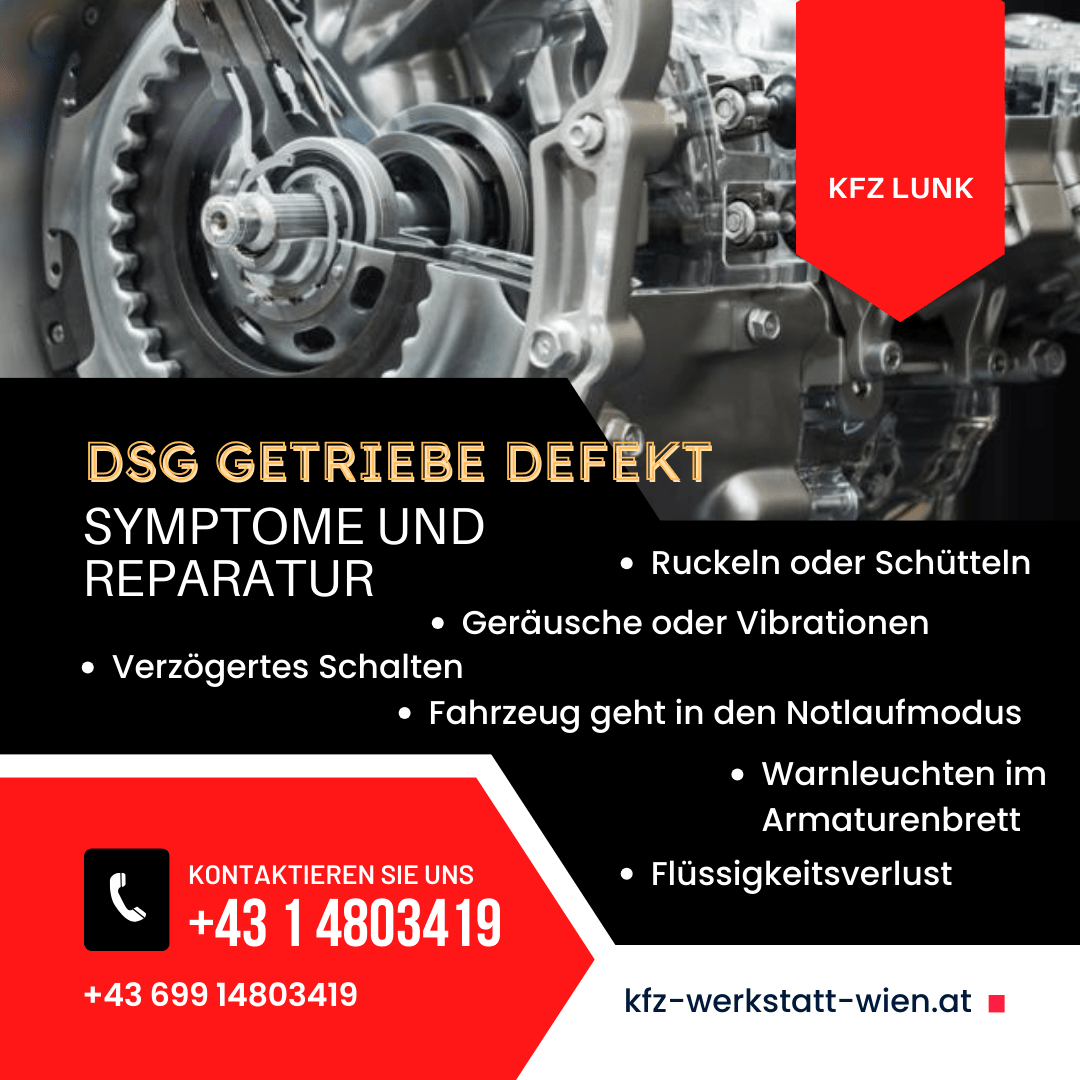 KFZ LUNK

DSG GETRIEBE DEFEKT
SYMPTOME UND REPARATUR

• Ruckeln oder Schütteln
• Geräusche oder Vibrationen
• Verzögertes Schalten
• Fahrzeug geht in den Notlaufmodus
• Warnleuchten im Armaturenbrett
• Flüssigkeitsverlust

KONTAKTIEREN SIE UNS
+43 1 4803419
+43 699 14803419

kfz-werkstatt-wien.at